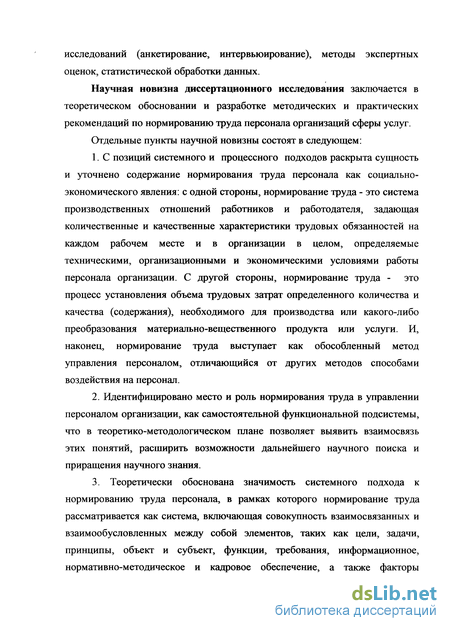 исследований (анкетирование, интервьюирование), методы экспертных оценок, статистической обработки данных.

Научная новизна диссертационного исследования заключается в теоретическом обосновании и разработке методических и практических рекомендаций по нормированию труда персонала организаций сферы услуг.

Отдельные пункты научной новизны состоят в следующем:

1. С позиций системного и процессного подходов раскрыта сущность и уточнено содержание нормирования труда персонала как социально-экономического явления: с одной стороны, нормирование труда - это система производственных отношений работников и работодателя, задающая количественные и качественные характеристики трудовых обязанностей на каждом рабочем месте и в организации в целом, определяемые техническими, организационными и экономическими условиями работы персонала организации. С другой стороны, нормирование труда - это процесс установления объема трудовых затрат определенного количества и качества (содержания), необходимого для производства или какого-либо преобразования материально-вещественного продукта или услуги. И, наконец, нормирование труда выступает как обособленный метод управления персоналом, отличающийся от других методов способами воздействия на персонал.

2. Идентифицировано место и роль нормирования труда в управлении персоналом организации, как самостоятельной функциональной подсистемы, что в теоретико-методологическом плане позволяет выявить взаимосвязь этих понятий, расширить возможности дальнейшего научного поиска и приращения научного знания.

3. Теоретически обоснована значимость системного подхода к нормированию труда персонала, в рамках которого нормирование труда рассматривается как система, включающая совокупность взаимосвязанных и взаимообусловленных между собой элементов, таких как цели, задачи, принципы, объект и субъект, функции, требования, информационное, нормативно-методическое и кадровое обеспечение, а также факторы

dsLib.net
библиотека диссертаций